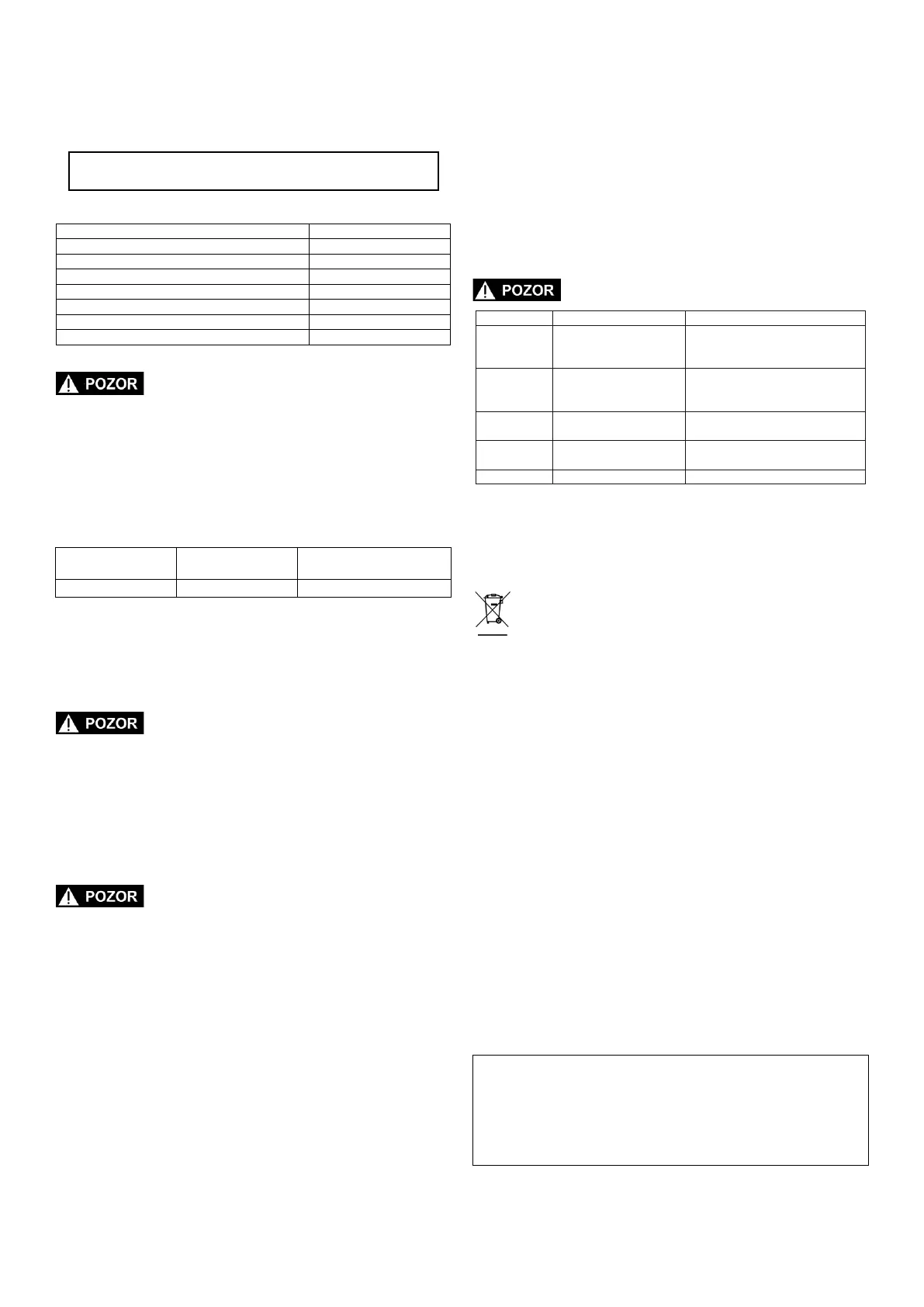 POZOR

POZOR

POZOR

POZOR